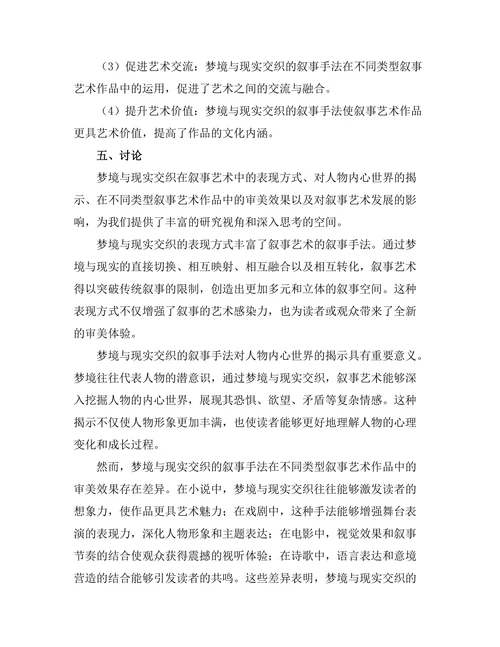 （3）促进艺术交流：梦境与现实交织的叙事手法在不同类型叙事艺术作品中的运用，促进了艺术之间的交流与融合。

（4）提升艺术价值：梦境与现实交织的叙事手法使叙事艺术作品更具艺术价值，提高了作品的文化内涵。

五、讨论

梦境与现实交织在叙事艺术中的表现方式、对人物内心世界的揭示、在不同类型叙事艺术作品中的审美效果以及对叙事艺术发展的影响，为我们提供了丰富的研究视角和深入思考的空间。

梦境与现实交织的表现方式丰富了叙事艺术的叙事手法。通过梦境与现实的直接切换、相互映射、相互融合以及相互转化，叙事艺术得以突破传统叙事的限制，创造出更加多元和立体的叙事空间。这种表现方式不仅增强了叙事的艺术感染力，也为读者或观众带来了全新的审美体验。

梦境与现实交织的叙事手法对人物内心世界的揭示具有重要意义。梦境往往代表人物的潜意识，通过梦境与现实交织，叙事艺术能够深入挖掘人物的内心世界，展现其恐惧、欲望、矛盾等复杂情感。这种揭示不仅使人物形象更加丰满，也使读者能够更好地理解人物的心理变化和成长过程。

然而，梦境与现实交织的叙事手法在不同类型叙事艺术作品中的审美效果存在差异。在小说中，梦境与现实交织往往能够激发读者的想象力，使作品更具艺术魅力；在戏剧中，这种手法能够增强舞台表演的表现力，深化人物形象和主题表达；在电影中，视觉效果和叙事节奏的结合使观众获得震撼的视听体验；在诗歌中，语言表达和意境营造的结合能够引发读者的共鸣。这些差异表明，梦境与现实交织的